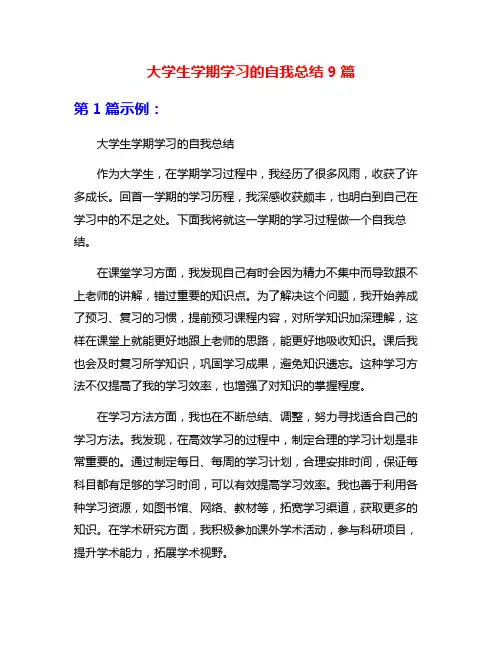 大学生学期学习的自我总结 9 篇

第 1 篇示例：

大学生学期学习的自我总结

作为大学生，在学期学习过程中，我经历了很多风雨，收获了许多成长。回首一学期的学习历程，我深感收获颇丰，也明白到自己在学习中的不足之处。下面我将就这一学期的学习过程做一个自我总结。

在课堂学习方面，我发现自己有时会因为精力不集中而导致跟不上老师的讲解，错过重要的知识点。为了解决这个问题，我开始养成了预习、复习的习惯，提前预习课程内容，对所学知识加深理解，这样在课堂上就能更好地跟上老师的思路，能更好地吸收知识。课后我也会及时复习所学知识，巩固学习成果，避免知识遗忘。这种学习方法不仅提高了我的学习效率，也增强了对知识的掌握程度。

在学习方法方面，我也在不断总结、调整，努力寻找适合自己的学习方法。我发现，在高效学习的过程中，制定合理的学习计划是非常重要的。通过制定每日、每周的学习计划，合理安排时间，保证每科目都有足够的学习时间，可以有效提高学习效率。我也善于利用各种学习资源，如图书馆、网络、教材等，拓宽学习渠道，获取更多的知识。在学术研究方面，我积极参加课外学术活动，参与科研项目，提升学术能力，拓展学术视野。